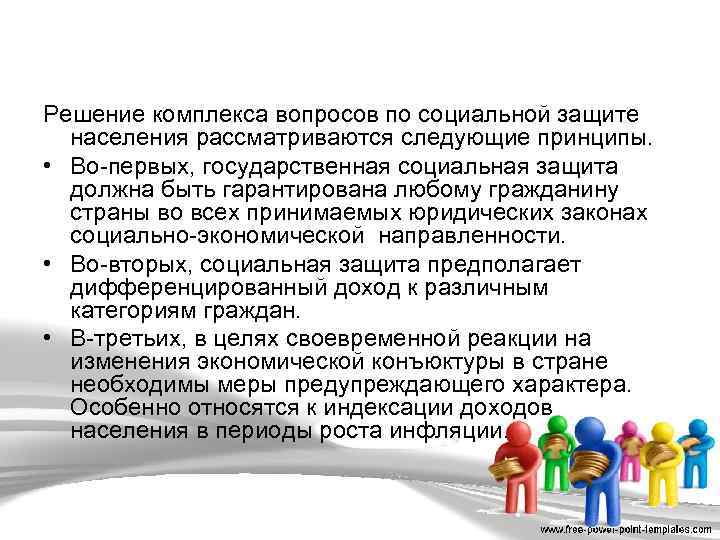 Решение комплекса вопросов по социальной защите населения рассматриваются следующие принципы.

• Во-первых, государственная социальная защита должна быть гарантирована любому гражданину страны во всех принимаемых юридических законах социально-экономической направленности.
• Во-вторых, социальная защита предполагает дифференцированный доход к различным категориям граждан.
• В-третьих, в целях своевременной реакции на изменения экономической конъюктуры в стране необходимы меры предупреждающего характера. Особенно относятся к индексации доходов населения в периоды роста инфляции.

www.free-power-point-templates.com